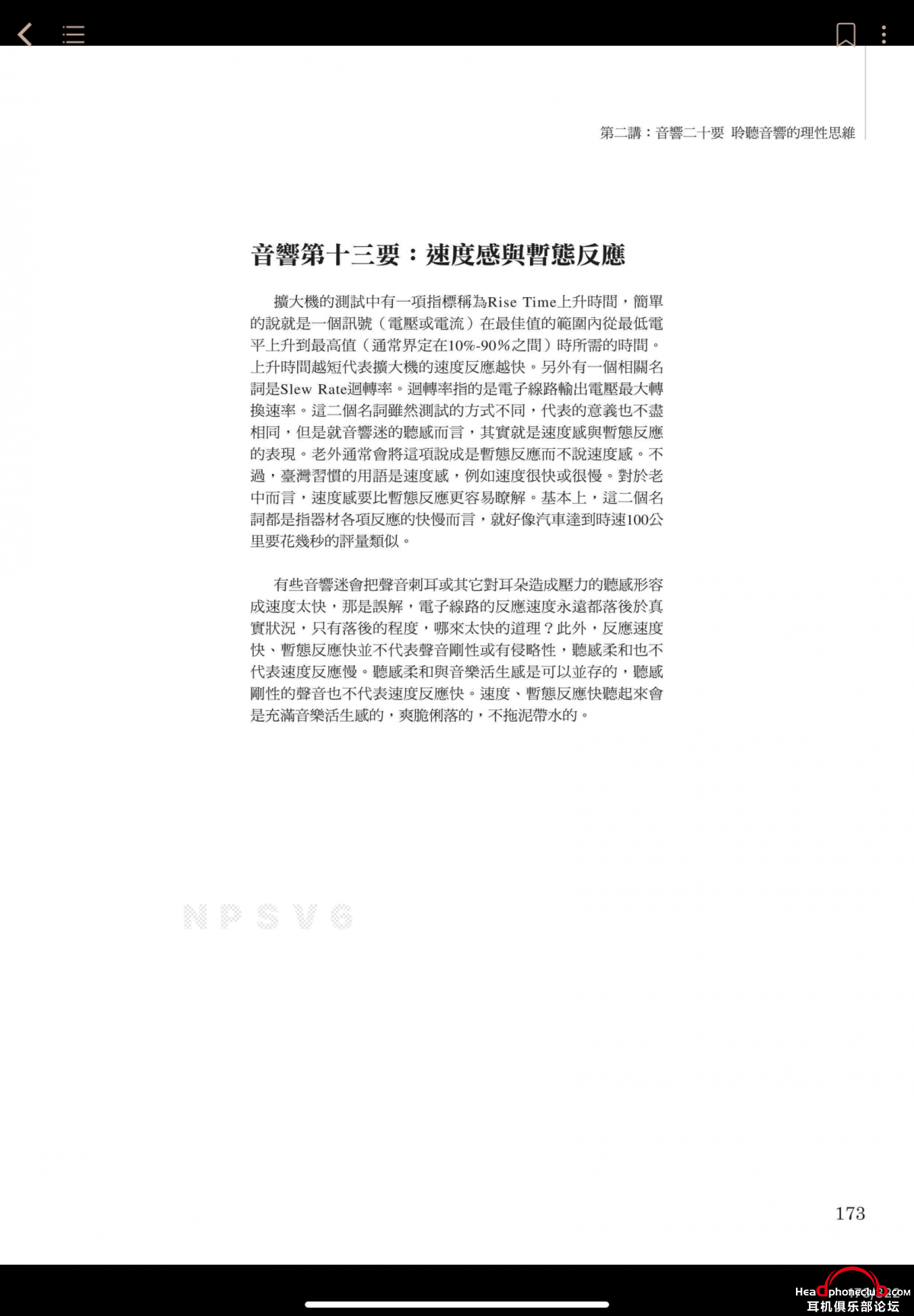 第二講：音響二十要 聆聽音響的理性思維

音響第十三要：速度感與暫態反應

擴大機的測試中有一項指標稱為Rise Time上升時間，簡單的說就是一個訊號（電壓或電流）在最佳值的範圍內從最低電平上升到最高值（通常界定在10%-90%之間）時所需的時間。上升時間越短代表擴大機的速度反應越快。另外有一個相關名詞是Slew Rate迴轉率。迴轉率指的是電子線路輸出電壓最大轉換速率。這二個名詞雖然測試的方式不同，代表的意義也不盡相同，但是就音響迷的聽感而言，其實就是速度感與暫態反應的表現。老外通常會將這項說成是暫態反應而不說速度感。不過，臺灣習慣的用語是速度感，例如速度很快或很慢。對於老中而言，速度感要比暫態反應更容易瞭解。基本上，這二個名詞都是指器材各項反應的快慢而言，就好像汽車達到時速100公里要花幾秒的評量類似。

有些音響迷會把聲音刺耳或其它對耳朵造成壓力的聽感形容成速度太快，那是誤解，電子線路的反應速度永遠都落後於真實狀況，只有落後的程度，哪來太快的道理？此外，反應速度快、暫態反應快並不代表聲音剛性或有侵略性，聽感柔和也不代表速度反應慢。聽感柔和與音樂活生感是可以並存的，聽感剛性的聲音也不代表速度反應快。速度、暫態反應快聽起來會是充滿音樂活生感的，爽脆俐落的，不拖泥帶水的。

NPSV6

173

Headphoneclub.com
耳机俱乐部论坛